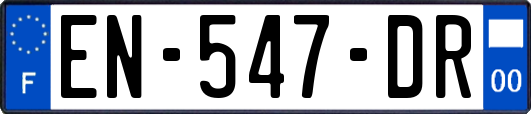 F

EN-547-DR

00